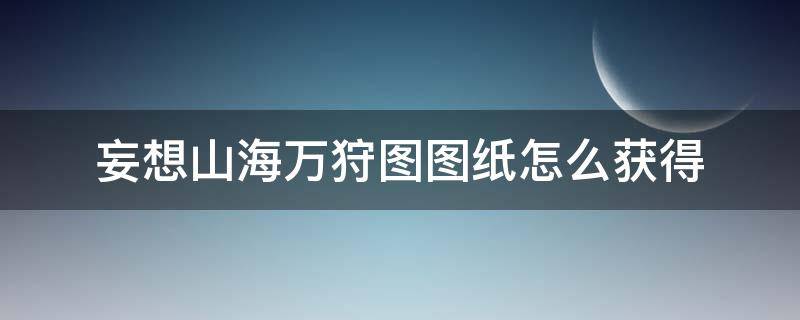 妄想山海万狩图图纸怎么获得